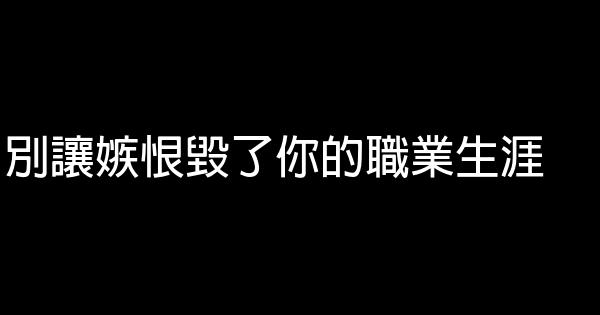 別讓嫉恨毀了你的職業生涯